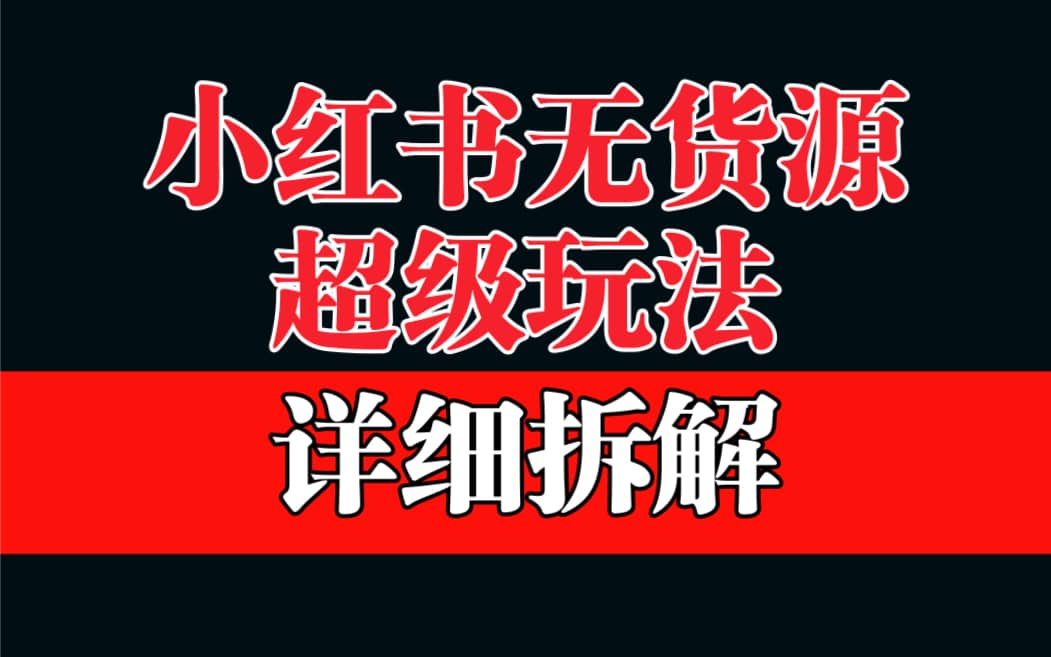 小红书无货源
超级玩法

详细拆解